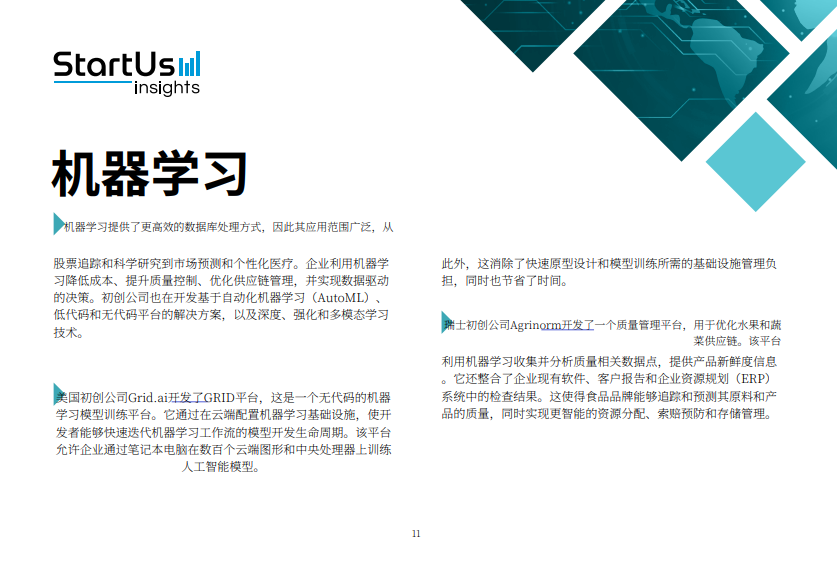 StartUs
insights

机器学习

机器学习提供了更高效的数据库处理方式，因此其应用范围广泛，从

股票追踪和科学研究到市场预测和个性化医疗。企业利用机器学习降低成本、提升质量控制、优化供应链管理，并实现数据驱动的决策。初创公司也在开发基于自动化机器学习（AutoML）、低代码和无代码平台的解决方案，以及深度、强化和多模态学习技术。

美国初创公司Grid.ai开发了GRID平台，这是一个无代码的机器学习模型训练平台。它通过在云端配置机器学习基础设施，使开发者能够快速迭代机器学习工作流的模型开发生命周期。该平台允许企业通过笔记本电脑在数百个云端图形和中央处理器上训练人工智能模型。

此外，这消除了快速原型设计和模型训练所需的基础设施管理负担，同时也节省了时间。

瑞士初创公司Agrinorm开发了一个质量管理平台，用于优化水果和蔬菜供应链。该平台

利用机器学习收集并分析质量相关数据点，提供产品新鲜度信息。它还整合了企业现有软件、客户报告和企业资源规划（ERP）系统中的检查结果。这使得食品品牌能够追踪和预测其原料和产品的质量，同时实现更智能的资源分配、索赔预防和存储管理。

11